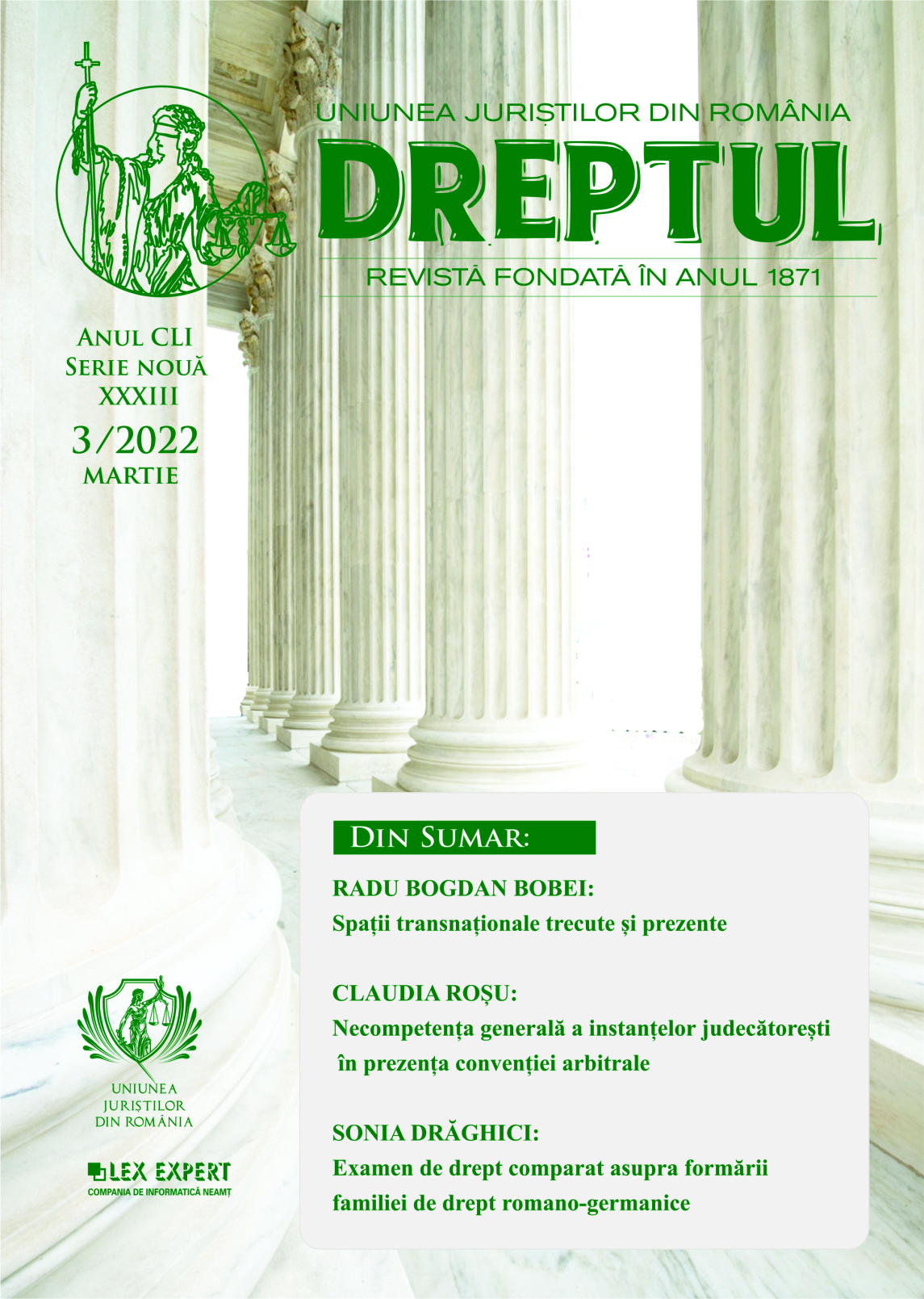 UNIUNEA JURIȘTILOR DIN ROMÂNIA

DREPTUL

REVISTĂ FONDATĂ ÎN ANUL 1871

ANUL CLI
SERIE NOUĂ
XXXIII
3/2022
MARTIE

DIN SUMAR:

RADU BOGDAN BOBEI:
Spații transnaționale trecute și prezente

CLAUDIA ROȘU:
Necompetența generală a instanțelor judecătorești în prezența convenției arbitrale

SONIA DRĂGHICI:
Examen de drept comparat asupra formării familiei de drept romano-germanice

UNIUNEA JURIȘTILOR DIN ROMÂNIA

LEX EXPERT
COMPANIA DE INFORMATICĂ NEAMȚ